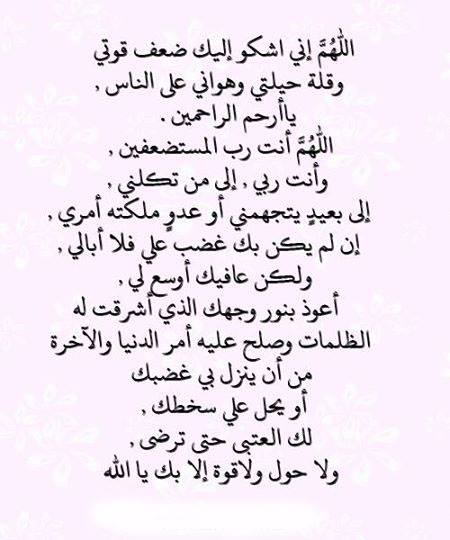 اللَّهُمَّ إني اشكو إليك ضعف قوتي
وقلة حيلتي وهواني على الناس ,
ياأرحم الراحمين .
اللَّهُمَّ أنت رب المستضعفين ,
وأنت ربي , إلى من تكلني ,
إلى بعيدٍ يتجهمني أو عدوٍ ملكته أمري ,
إن لم يكن بك غضب علي فلا أبالي ,
ولكن عافيك أوسع لي ,
أعوذ بنور وجهك الذي أشرقت له
الظلمات وصلح عليه أمر الدنيا والآخرة
من أن ينزل بي غضبك
أو يحل علي سخطك ,
لك العتبى حتى ترضى ,
ولا حول ولاقوة إلا بك يا الله